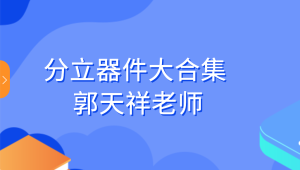 分立器件大合集
郭天祥老师